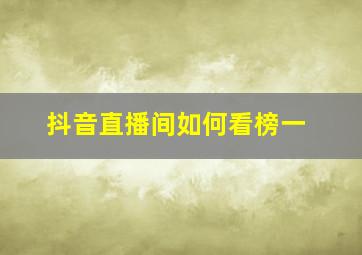 抖音直播间如何看榜一